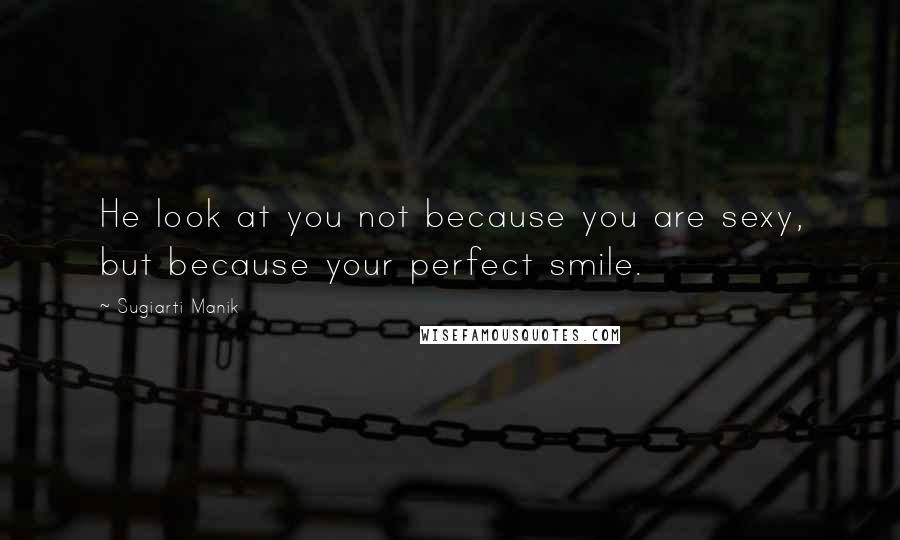 He look at you not because you are sexy, but because your perfect smile.

~ Sugiarti Manik

WISEFAMOUSQUOTES.COM